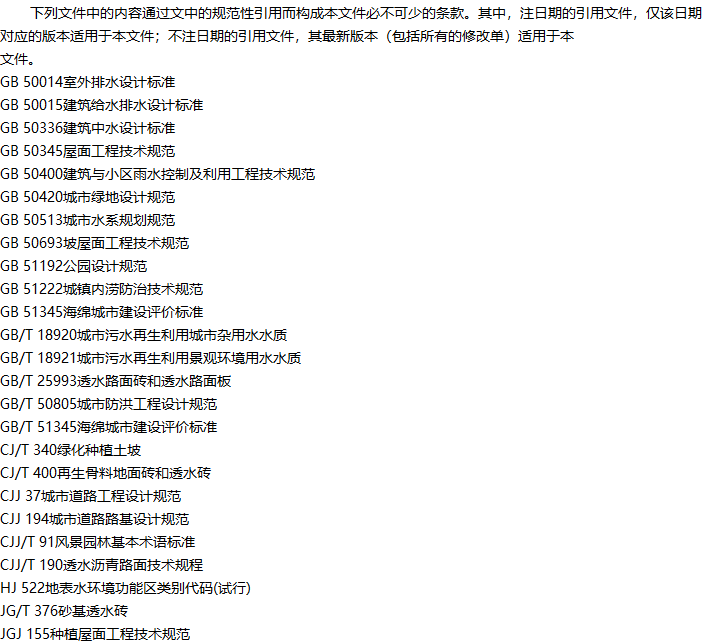 下列文件中的内容通过文中的规范性引用而构成本文件必不可少的条款。其中，注日期的引用文件，仅该日期对应的版本适用于本文件；不注日期的引用文件，其最新版本（包括所有的修改单）适用于本文件。

GB 50014室外排水设计标准
GB 50015建筑给水排水设计标准
GB 50336建筑中水设计标准
GB 50345屋面工程技术规范
GB 50400建筑与小区雨水控制及利用工程技术规范
GB 50420城市绿地设计规范
GB 50513城市水系规划规范
GB 50693坡屋面工程技术规范
GB 51192公园设计规范
GB 51222城镇内涝防治技术规范
GB 51345海绵城市建设评价标准
GB/T 18920城市污水再生利用城市杂用水水质
GB/T 18921城市污水再生利用景观环境用水水质
GB/T 25993透水路面砖和透水路面板
GB/T 50805城市防洪工程设计规范
GB/T 51345海绵城市建设评价标准
CJ/T 340绿化种植土坡
CJ/T 400再生骨料地面砖和透水砖
CJJ 37城市道路工程设计规范
CJJ 194城市道路路基设计规范
CJJ/T 91风景园林基本术语标准
CJJ/T 190透水沥青路面技术规程
HJ 522地表水环境功能区类别代码(试行)
JG/T 376砂基透水砖
JGJ 155种植屋面工程技术规范